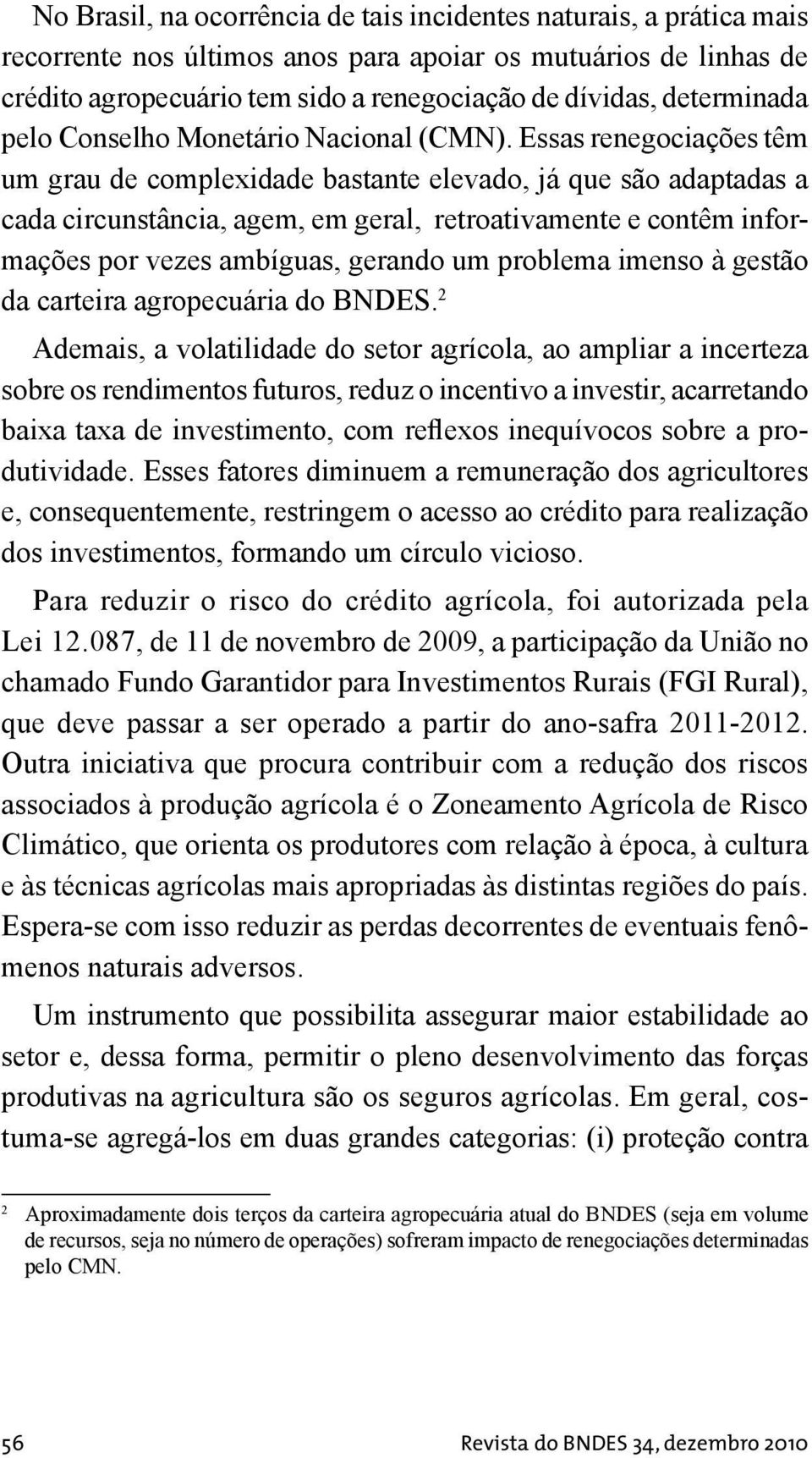 No Brasil, na ocorrência de tais incidentes naturais, a prática mais recorrente nos últimos anos para apoiar os mutuários de linhas de crédito agropecuário tem sido a renegociação de dívidas, determinada pelo Conselho Monetário Nacional (CMN). Essas renegociações têm um grau de complexidade bastante elevado, já que são adaptadas a cada circunstância, agem, em geral, retroativamente e contêm informações por vezes ambíguas, gerando um problema imenso à gestão da carteira agropecuária do BNDES.$^2$

Ademais, a volatilidade do setor agrícola, ao ampliar a incerteza sobre os rendimentos futuros, reduz o incentivo a investir, acarretando baixa taxa de investimento, com reflexos inequívocos sobre a produtividade. Esses fatores diminuem a remuneração dos agricultores e, consequentemente, restringem o acesso ao crédito para realização dos investimentos, formando um círculo vicioso.

Para reduzir o risco do crédito agrícola, foi autorizada pela Lei 12.087, de 11 de novembro de 2009, a participação da União no chamado Fundo Garantidor para Investimentos Rurais (FGI Rural), que deve passar a ser operado a partir do ano-safra 2011-2012. Outra iniciativa que procura contribuir com a redução dos riscos associados à produção agrícola é o Zoneamento Agrícola de Risco Climático, que orienta os produtores com relação à época, à cultura e às técnicas agrícolas mais apropriadas às distintas regiões do país. Espera-se com isso reduzir as perdas decorrentes de eventuais fenômenos naturais adversos.

Um instrumento que possibilita assegurar maior estabilidade ao setor e, dessa forma, permitir o pleno desenvolvimento das forças produtivas na agricultura são os seguros agrícolas. Em geral, costuma-se agregá-los em duas grandes categorias: (i) proteção contra

$^2$ Aproximadamente dois terços da carteira agropecuária atual do BNDES (seja em volume de recursos, seja no número de operações) sofreram impacto de renegociações determinadas pelo CMN.

56 Revista do BNDES 34, dezembro 2010